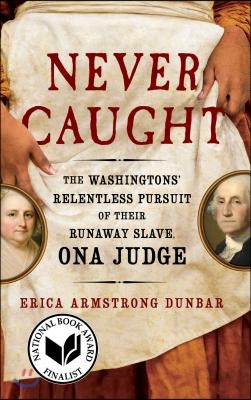 NEVER CAUGHT

THE WASHINGTONS' RELENTLESS PURSUIT OF THEIR RUNAWAY SLAVE, ONA JUDGE

ERICA ARMSTRONG DUNBAR

NATIONAL BOOK AWARD FINALIST